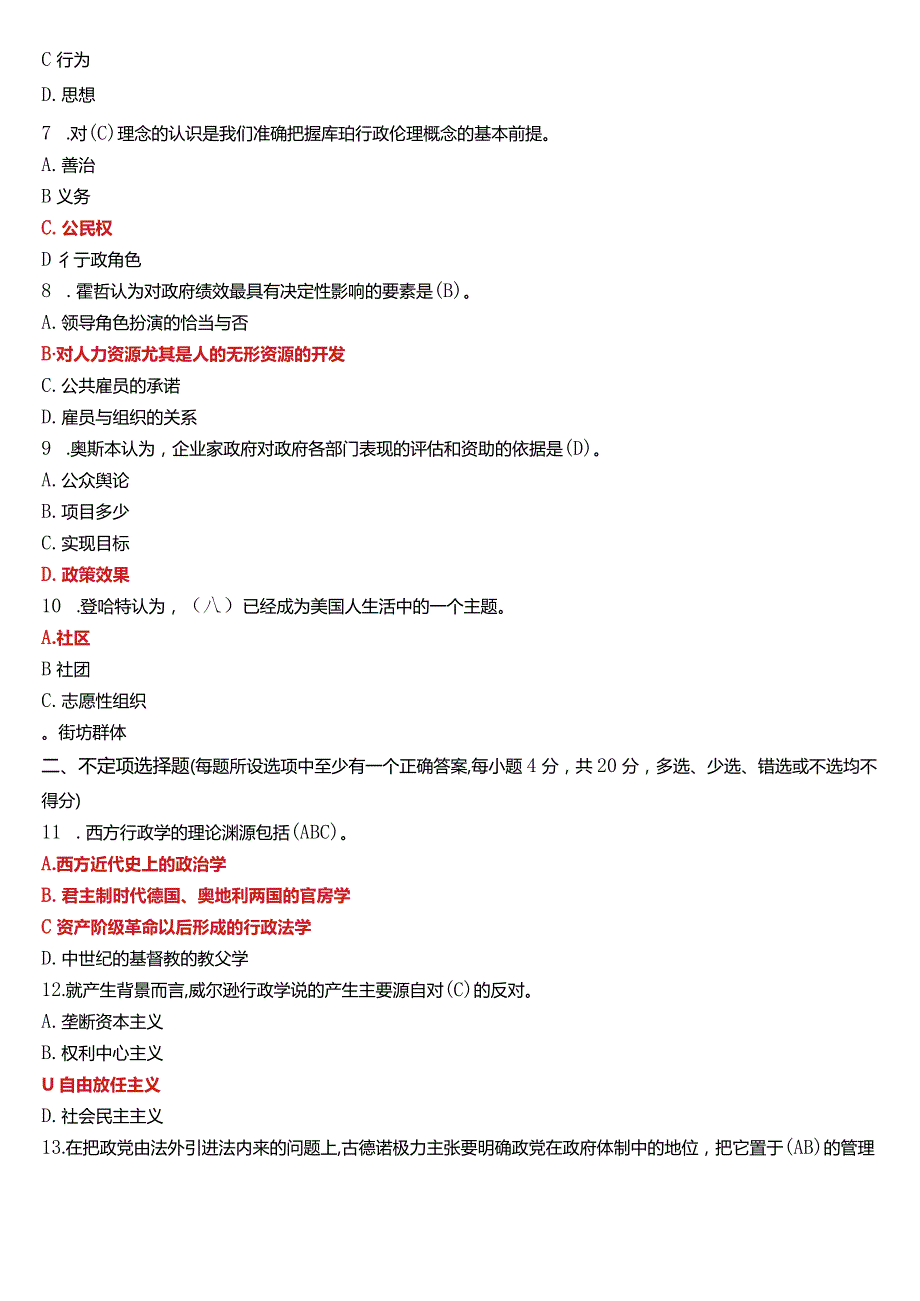 C 行为

D. 思想

7 .对(C)理念的认识是我们准确把握库珀行政伦理概念的基本前提。

A. 善治

B 义务

C. 公民权

D 彳亍政角色

8 . 霍哲认为对政府绩效最具有决定性影响的要素是(B)。

A. 领导角色扮演的恰当与否

B·对人力资源尤其是人的无形资源的开发

C. 公共雇员的承诺

D. 雇员与组织的关系

9 .奥斯本认为，企业家政府对政府各部门表现的评估和资助的依据是(D)。

A. 公众舆论

B. 项目多少

C. 实现目标

D. 政策效果

10 .登哈特认为，（八）已经成为美国人生活中的一个主题。

A.社区

B 社团

C. 志愿性组织

。街坊群体

二、不定项选择题(每题所设选项中至少有一个正确答案,每小题 4 分，共 20 分，多选、少选、错选或不选均不得分)

11 . 西方行政学的理论渊源包括(ABC)。

A.西方近代史上的政治学

B. 君主制时代德国、奥地利两国的官房学

C 资产阶级革命以后形成的行政法学

D. 中世纪的基督教的教父学

12.就产生背景而言,威尔逊行政学说的产生主要源自对(C)的反对。

A. 垄断资本主义

B. 权利中心主义

U 自由放任主义

D. 社会民主主义

13.在把政党由法外引进法内来的问题上,古德诺极力主张要明确政党在政府体制中的地位，把它置于(AB)的管理